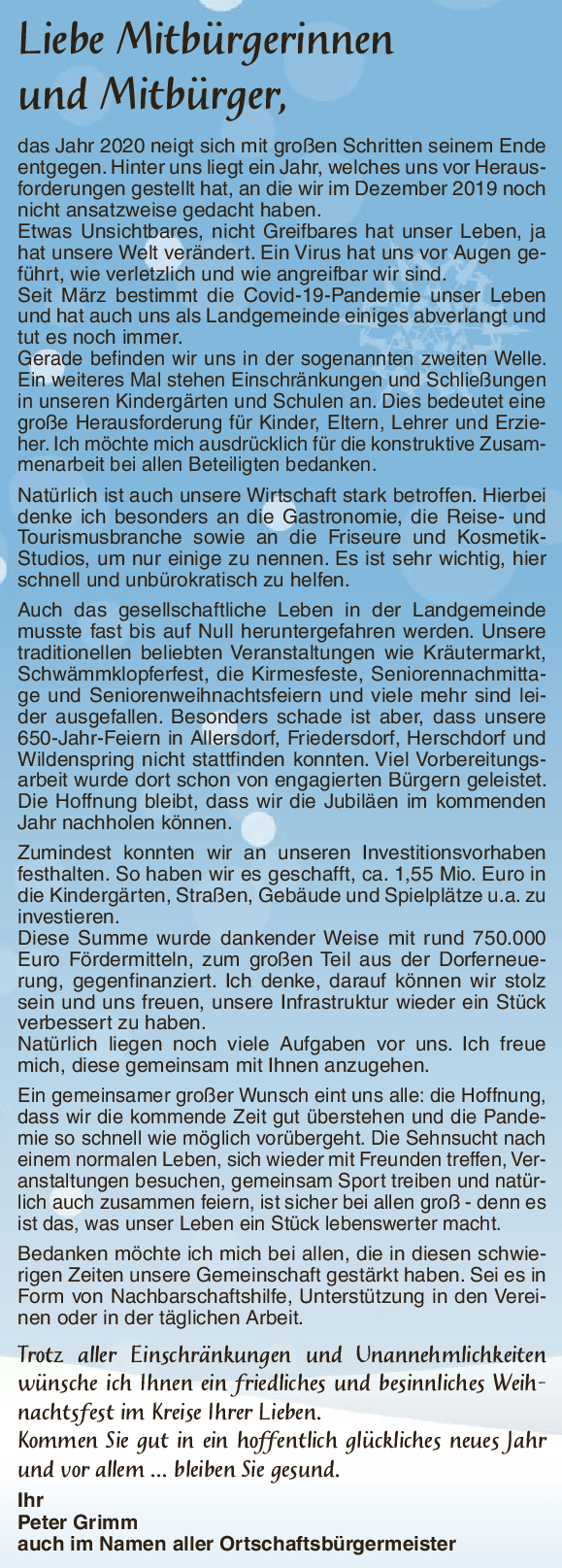 Liebe Mitbürgerinnen und Mitbürger,

das Jahr 2020 neigt sich mit großen Schritten seinem Ende entgegen. Hinter uns liegt ein Jahr, welches uns vor Herausforderungen gestellt hat, an die wir im Dezember 2019 noch nicht ansatzweise gedacht haben.
Etwas Unsichtbares, nicht Greifbares hat unser Leben, ja hat unsere Welt verändert. Ein Virus hat uns vor Augen geführt, wie verletzlich und wie angreifbar wir sind.
Seit März bestimmt die Covid-19-Pandemie unser Leben und hat auch uns als Landgemeinde einiges abverlangt und tut es noch immer.
Gerade befinden wir uns in der sogenannten zweiten Welle. Ein weiteres Mal stehen Einschränkungen und Schließungen in unseren Kindergärten und Schulen an. Dies bedeutet eine große Herausforderung für Kinder, Eltern, Lehrer und Erzieher. Ich möchte mich ausdrücklich für die konstruktive Zusammenarbeit bei allen Beteiligten bedanken.

Natürlich ist auch unsere Wirtschaft stark betroffen. Hierbei denke ich besonders an die Gastronomie, die Reise- und Tourismusbranche sowie an die Friseure und Kosmetik-Studios, um nur einige zu nennen. Es ist sehr wichtig, hier schnell und unbürokratisch zu helfen.

Auch das gesellschaftliche Leben in der Landgemeinde musste fast bis auf Null heruntergefahren werden. Unsere traditionellen beliebten Veranstaltungen wie Kräutermarkt, Schwämmklopferfest, die Kirmesfeste, Seniorennachmittage und Seniorenweihnachtsfeiern und viele mehr sind leider ausgefallen. Besonders schade ist aber, dass unsere 650-Jahr-Feiern in Allersdorf, Friedersdorf, Herschdorf und Wildenspring nicht stattfinden konnten. Viel Vorbereitungsarbeit wurde dort schon von engagierten Bürgern geleistet. Die Hoffnung bleibt, dass wir die Jubiläen im kommenden Jahr nachholen können.

Zumindest konnten wir an unseren Investitionsvorhaben festhalten. So haben wir es geschafft, ca. 1,55 Mio. Euro in die Kindergärten, Straßen, Gebäude und Spielplätze u.a. zu investieren.
Diese Summe wurde dankender Weise mit rund 750.000 Euro Fördermitteln, zum großen Teil aus der Dorferneuerung, gegenfinanziert. Ich denke, darauf können wir stolz sein und uns freuen, unsere Infrastruktur wieder ein Stück verbessert zu haben.
Natürlich liegen noch viele Aufgaben vor uns. Ich freue mich, diese gemeinsam mit Ihnen anzugehen.

Ein gemeinsamer großer Wunsch eint uns alle: die Hoffnung, dass wir die kommende Zeit gut überstehen und die Pandemie so schnell wie möglich vorübergeht. Die Sehnsucht nach einem normalen Leben, sich wieder mit Freunden treffen, Veranstaltungen besuchen, gemeinsam Sport treiben und natürlich auch zusammen feiern, ist sicher bei allen groß - denn es ist das, was unser Leben ein Stück lebenswerter macht.

Bedanken möchte ich mich bei allen, die in diesen schwierigen Zeiten unsere Gemeinschaft gestärkt haben. Sei es in Form von Nachbarschaftshilfe, Unterstützung in den Vereinen oder in der täglichen Arbeit.

Trotz aller Einschränkungen und Unannehmlichkeiten wünsche ich Ihnen ein friedliches und besinnliches Weihnachtsfest im Kreise Ihrer Lieben.
Kommen Sie gut in ein hoffentlich glückliches neues Jahr und vor allem ... bleiben Sie gesund.

Ihr
Peter Grimm
auch im Namen aller Ortschaftsbürgermeister